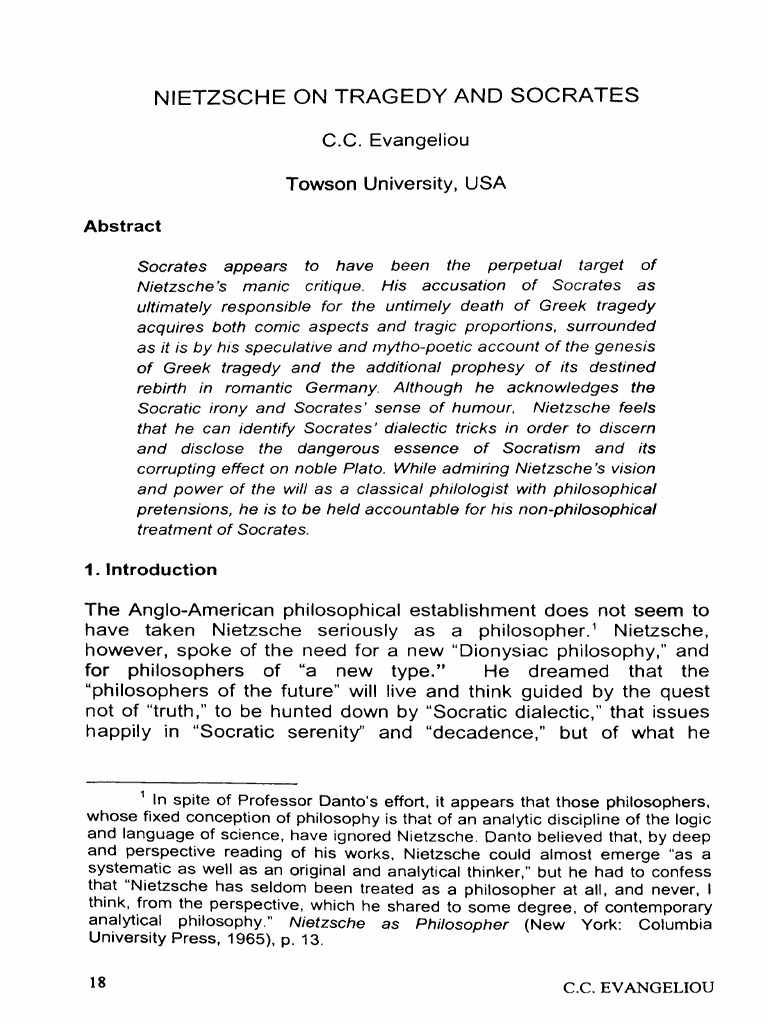 NIETZSCHE ON TRAGEDY AND SOCRATES

C.C. Evangeliou

Towson University, USA

Abstract

Socrates appears to have been the perpetual target of Nietzsche's manic critique. His accusation of Socrates as ultimately responsible for the untimely death of Greek tragedy acquires both comic aspects and tragic proportions, surrounded as it is by his speculative and mytho-poetic account of the genesis of Greek tragedy and the additional prophesy of its destined rebirth in romantic Germany. Although he acknowledges the Socratic irony and Socrates' sense of humour, Nietzsche feels that he can identify Socrates' dialectic tricks in order to discern and disclose the dangerous essence of Socratism and its corrupting effect on noble Plato. While admiring Nietzsche's vision and power of the will as a classical philologist with philosophical pretensions, he is to be held accountable for his non-philosophical treatment of Socrates.

1. Introduction

The Anglo-American philosophical establishment does not seem to have taken Nietzsche seriously as a philosopher.$^1$ Nietzsche, however, spoke of the need for a new "Dionysiac philosophy," and for philosophers of "a new type." He dreamed that the "philosophers of the future" will live and think guided by the quest not of "truth," to be hunted down by "Socratic dialectic," that issues happily in "Socratic serenity" and "decadence," but of what he

$^1$ In spite of Professor Danto's effort, it appears that those philosophers, whose fixed conception of philosophy is that of an analytic discipline of the logic and language of science, have ignored Nietzsche. Danto believed that, by deep and perspective reading of his works, Nietzsche could almost emerge "as a systematic as well as an original and analytical thinker," but he had to confess that "Nietzsche has seldom been treated as a philosopher at all, and never, I think, from the perspective, which he shared to some degree, of contemporary analytical philosophy." Nietzsche as Philosopher (New York: Columbia University Press, 1965), p. 13.

18

C.C. EVANGELIOU